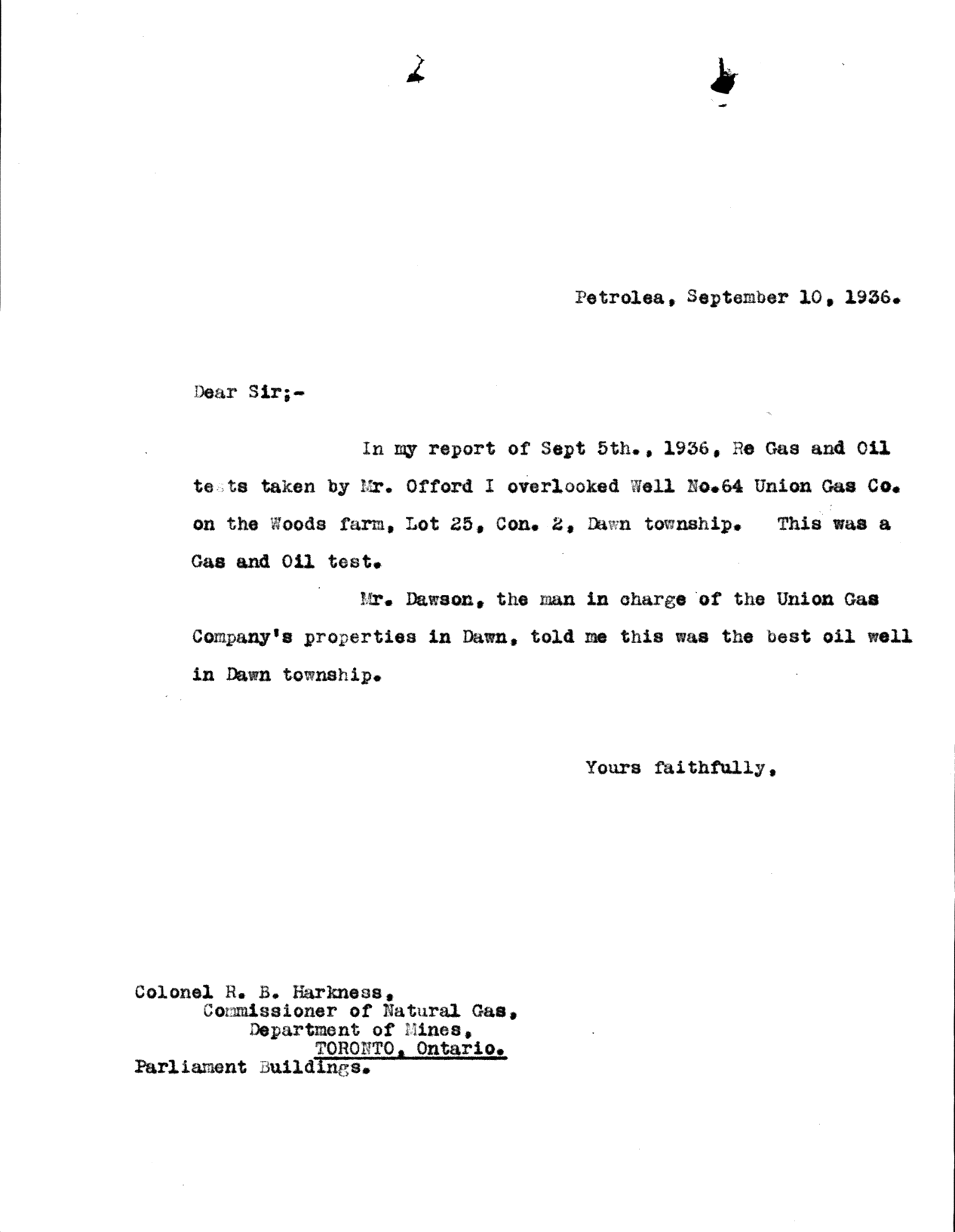 Petrolea, September 10, 1936.

Dear Sir;-

In my report of Sept 5th., 1936, Re Gas and Oil tests taken by Mr. Offord I overlooked Well No.64 Union Gas Co. on the Woods farm, Lot 25, Con. 2, Dawn township. This was a Gas and Oil test.

Mr. Dawson, the man in charge of the Union Gas Company's properties in Dawn, told me this was the best oil well in Dawn township.

Yours faithfully,

Colonel R. B. Harkness,
Commissioner of Natural Gas,
Department of Mines,
TORONTO, Ontario.
Parliament Buildings.